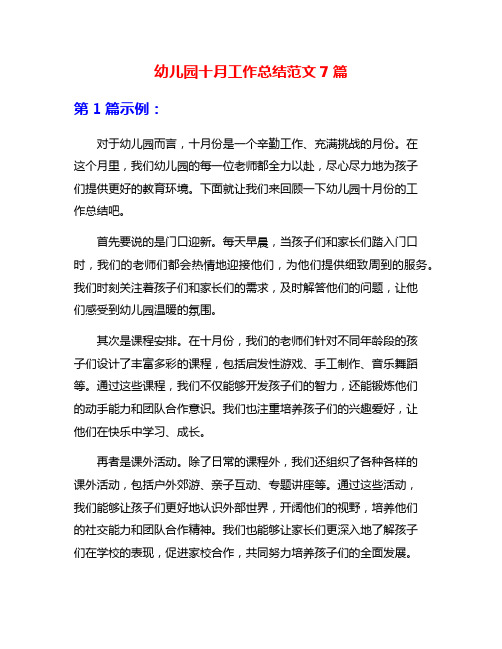 幼儿园十月工作总结范文 7 篇

第 1 篇示例：

对于幼儿园而言，十月份是一个辛勤工作、充满挑战的月份。在这个月里，我们幼儿园的每一位老师都全力以赴，尽心尽力地为孩子们提供更好的教育环境。下面就让我们来回顾一下幼儿园十月份的工作总结吧。

首先要说的是门口迎新。每天早晨，当孩子们和家长们踏入门口时，我们的老师们都会热情地迎接他们，为他们提供细致周到的服务。我们时刻关注着孩子们和家长们的需求，及时解答他们的问题，让他们感受到幼儿园温暖的氛围。

其次是课程安排。在十月份，我们的老师们针对不同年龄段的孩子们设计了丰富多彩的课程，包括启发性游戏、手工制作、音乐舞蹈等。通过这些课程，我们不仅能够开发孩子们的智力，还能锻炼他们的动手能力和团队合作意识。我们也注重培养孩子们的兴趣爱好，让他们在快乐中学习、成长。

再者是课外活动。除了日常的课程外，我们还组织了各种各样的课外活动，包括户外郊游、亲子互动、专题讲座等。通过这些活动，我们能够让孩子们更好地认识外部世界，开阔他们的视野，培养他们的社交能力和团队合作精神。我们也能够让家长们更深入地了解孩子们在学校的表现，促进家校合作，共同努力培养孩子们的全面发展。